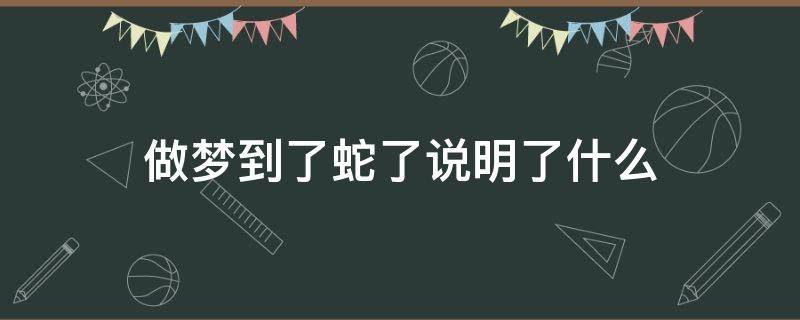 做梦到了蛇了说明了什么